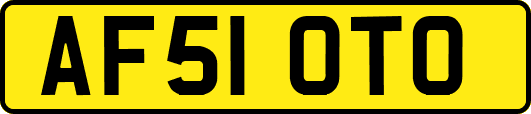 AF51 OTO